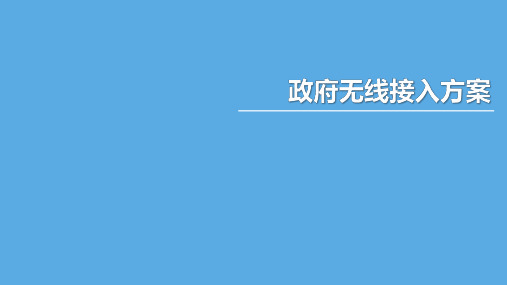 政府无线接入方案